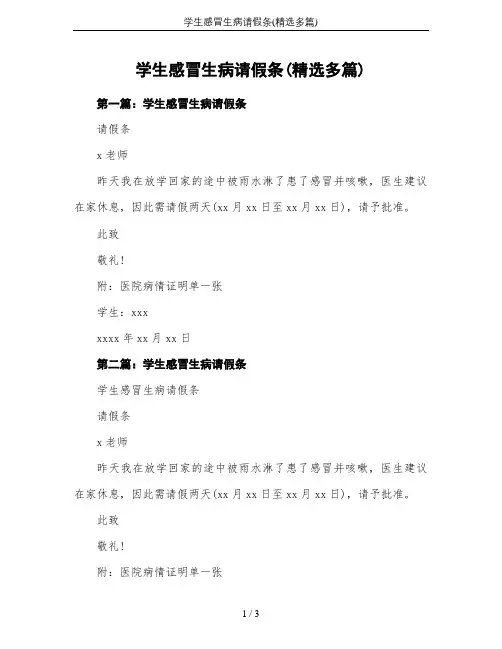 学生感冒生病请假条(精选多篇)

学生感冒生病请假条(精选多篇)

第一篇：学生感冒生病请假条

请假条

x 老师

昨天我在放学回家的途中被雨水淋了患了感冒并咳嗽，医生建议在家休息，因此需请假两天(xx 月 xx 日至 xx 月 xx 日)，请予批准。

此致

敬礼!

附：医院病情证明单一张

学生：xxx

xxxx 年 xx 月 xx 日

第二篇：学生感冒生病请假条

学生感冒生病请假条

请假条

x 老师

昨天我在放学回家的途中被雨水淋了患了感冒并咳嗽，医生建议在家休息，因此需请假两天(xx 月 xx 日至 xx 月 xx 日)，请予批准。

此致

敬礼!

附：医院病情证明单一张

1 / 3